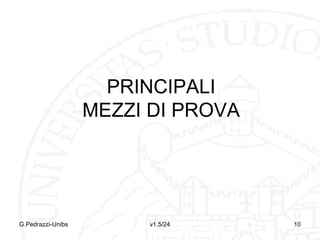 UNIVERSITAS STUDIO

PRINCIPALI
MEZZI DI PROVA

G.Pedrazzi-Unibs v1.5/24 10